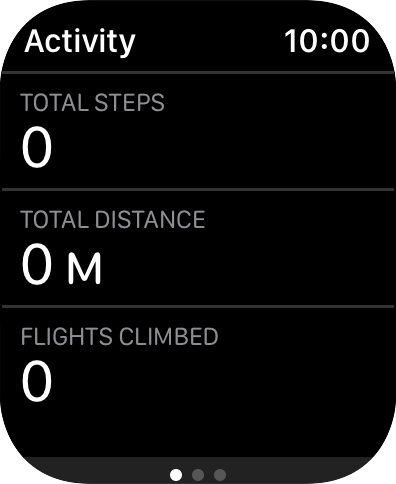 Activity 10:00

TOTAL STEPS
0

TOTAL DISTANCE
0 M

FLIGHTS CLIMBED
0